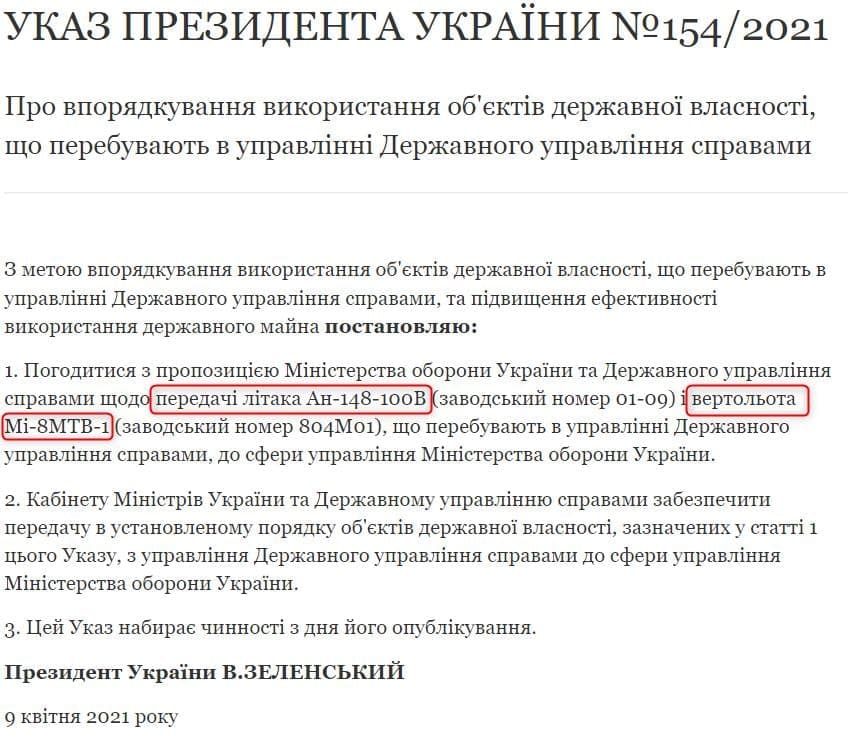 УКАЗ ПРЕЗИДЕНТА УКРАЇНИ №154/2021

Про впорядкування використання об'єктів державної власності, що перебувають в управлінні Державного управління справами

З метою впорядкування використання об'єктів державної власності, що перебувають в управлінні Державного управління справами, та підвищення ефективності використання державного майна **постановляю:**

1. Погодитися з пропозицією Міністерства оборони України та Державного управління справами щодо передачі літака Ан-148-100В (заводський номер 01-09) і вертольота Мі-8МТВ-1 (заводський номер 804М01), що перебувають в управлінні Державного управління справами, до сфери управління Міністерства оборони України.

2. Кабінету Міністрів України та Державному управлінню справами забезпечити передачу в установленому порядку об'єктів державної власності, зазначених у статті 1 цього Указу, з управління Державного управління справами до сфери управління Міністерства оборони України.

3. Цей Указ набирає чинності з дня його опублікування.

**Президент України В.ЗЕЛЕНСЬКИЙ**

9 квітня 2021 року